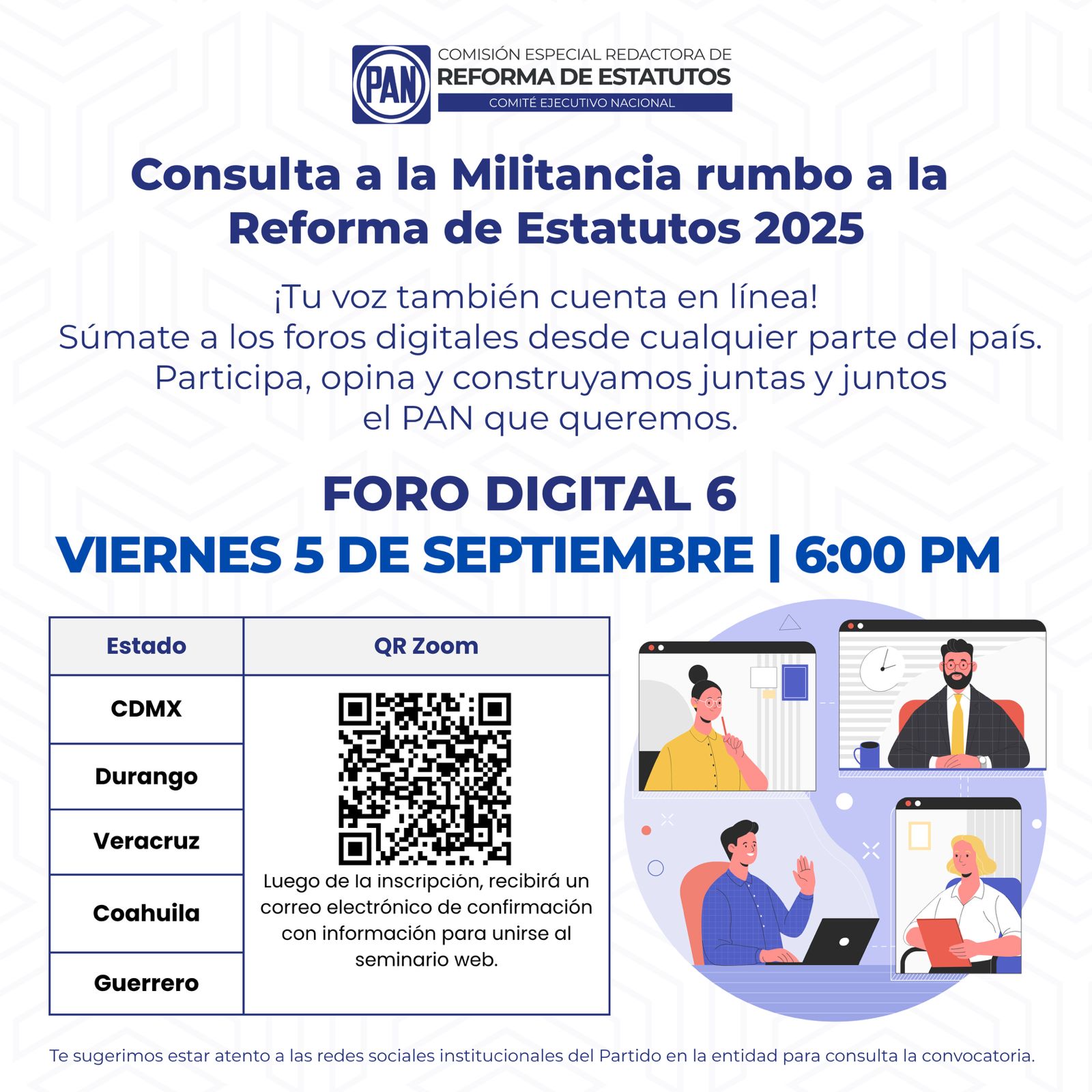 PAN
COMISIÓN ESPECIAL REDACTORA DE
REFORMA DE ESTATUTOS
COMITÉ EJECUTIVO NACIONAL

Consulta a la Militancia rumbo a la Reforma de Estatutos 2025

¡Tu voz también cuenta en línea!
Súmate a los foros digitales desde cualquier parte del país.
Participa, opina y construyamos juntas y juntos el PAN que queremos.

FORO DIGITAL 6
VIERNES 5 DE SEPTIEMBRE | 6:00 PM

| Estado | QR Zoom |
|---|---|
| CDMX | Luego de la inscripción, recibirá un correo electrónico de confirmación con información para unirse al seminario web. |
| Durango | |
| Veracruz | |
| Coahuila | |
| Guerrero | |

Te sugerimos estar atento a las redes sociales institucionales del Partido en la entidad para consulta la convocatoria.